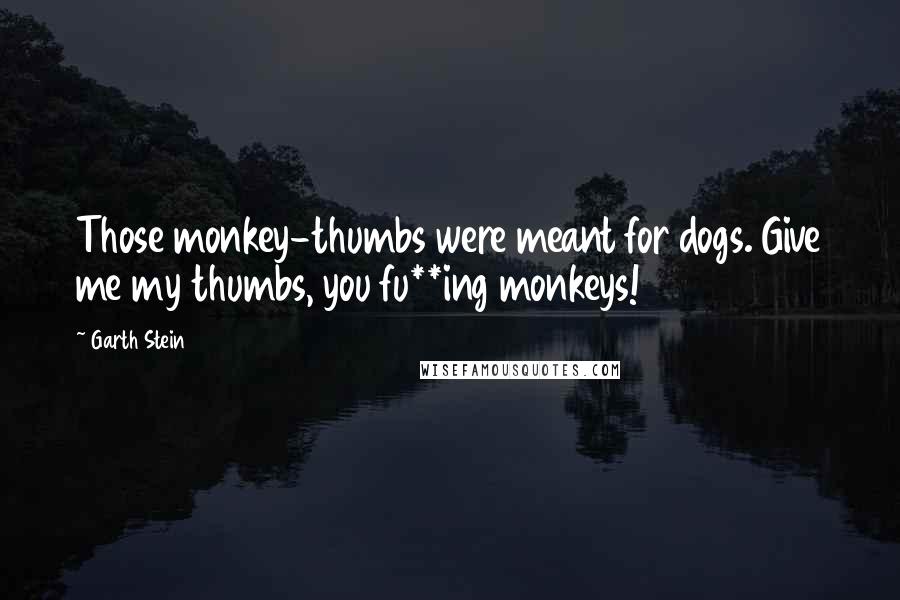 Those monkey-thumbs were meant for dogs. Give me my thumbs, you fu**ing monkeys!

~ Garth Stein

WISEFAMOUSQUOTES.COM